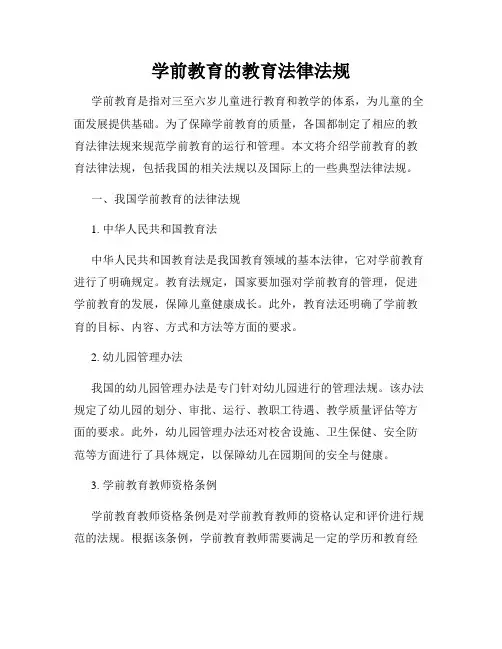 学前教育的教育法律法规

学前教育是指对三至六岁儿童进行教育和教学的体系，为儿童的全面发展提供基础。为了保障学前教育的质量，各国都制定了相应的教育法律法规来规范学前教育的运行和管理。本文将介绍学前教育的教育法律法规，包括我国的相关法规以及国际上的一些典型法律法规。

一、我国学前教育的法律法规

1. 中华人民共和国教育法

中华人民共和国教育法是我国教育领域的基本法律，它对学前教育进行了明确规定。教育法规定，国家要加强对学前教育的管理，促进学前教育的发展，保障儿童健康成长。此外，教育法还明确了学前教育的目标、内容、方式和方法等方面的要求。

2. 幼儿园管理办法

我国的幼儿园管理办法是专门针对幼儿园进行的管理法规。该办法规定了幼儿园的划分、审批、运行、教职工待遇、教学质量评估等方面的要求。此外，幼儿园管理办法还对校舍设施、卫生保健、安全防范等方面进行了具体规定，以保障幼儿在园期间的安全与健康。

3. 学前教育教师资格条例

学前教育教师资格条例是对学前教育教师的资格认定和评价进行规范的法规。根据该条例，学前教育教师需要满足一定的学历和教育经